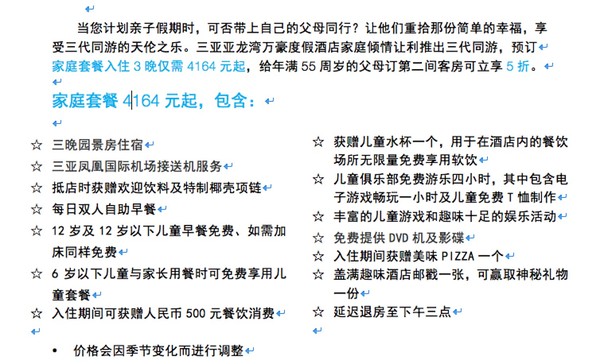 当您计划亲子假期时，可否带上自己的父母同行？让他们重拾那份简单的幸福，享受三代同游的天伦之乐。三亚亚龙湾万豪度假酒店家庭倾情让利推出三代同游，预订家庭套餐入住 3 晚仅需 4164 元起，给年满 55 周岁的父母订第二间客房可立享 5 折。

家庭套餐 4164 元起，包含：

☆ 三晚园景房住宿
☆ 三亚凤凰国际机场接送机服务
☆ 抵店时获赠欢迎饮料及特制椰壳项链
☆ 每日双人自助早餐
☆ 12 岁及 12 岁以下儿童早餐免费、如需加床同样免费
☆ 6 岁以下儿童与家长用餐时可免费享用儿童套餐
☆ 入住期间可获赠人民币 500 元餐饮消费

☆ 获赠儿童水杯一个，用于在酒店内的餐饮场所无限量免费享用软饮
☆ 儿童俱乐部免费游乐四小时，其中包含电子游戏畅玩一小时及儿童免费 T 恤制作
☆ 丰富的儿童游戏和趣味十足的娱乐活动
☆ 免费提供 DVD 机及影碟
☆ 入住期间获赠美味 PIZZA 一个
☆ 盖满趣味酒店邮戳一张，可赢取神秘礼物一份
☆ 延迟退房至下午三点

• 价格会因季节变化而进行调整